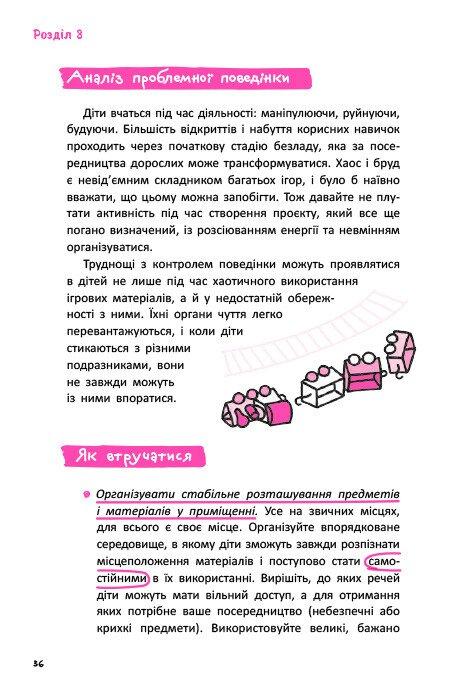 Розділ 8

Аналіз проблемної поведінки

Діти вчаться під час діяльності: маніпулюючи, руйнуючи, будуючи. Більшість відкриттів і набуття корисних навичок проходить через початкову стадію безладу, яка за посередництва дорослих може трансформуватися. Хаос і бруд є невід'ємним складником багатьох ігор, і було б наївно вважати, що цьому можна запобігти. Тож давайте не плутати активність під час створення проекту, який все ще погано визначений, із розсіюванням енергії та невмінням організуватися.

Труднощі з контролем поведінки можуть проявлятися в дітей не лише під час хаотичного використання ігрових матеріалів, а й у недостатній обережності з ними. Їхні органи чуття легко перевантажуються, і коли діти стикаються з різними подразниками, вони не завжди можуть із ними впоратися.

Як втручатися

Організувати стабільне розташування предметів і матеріалів у приміщенні. Усе на звичних місцях, для всього є своє місце. Організуйте впорядковане середовище, в якому діти зможуть завжди розпізнати місцеположення матеріалів і поступово стати самостійними в їх використанні. Вирішіть, до яких речей діти можуть мати вільний доступ, а для отримання яких потрібне ваше посередництво (небезпечні або крихкі предмети). Використовуйте великі, бажано

36